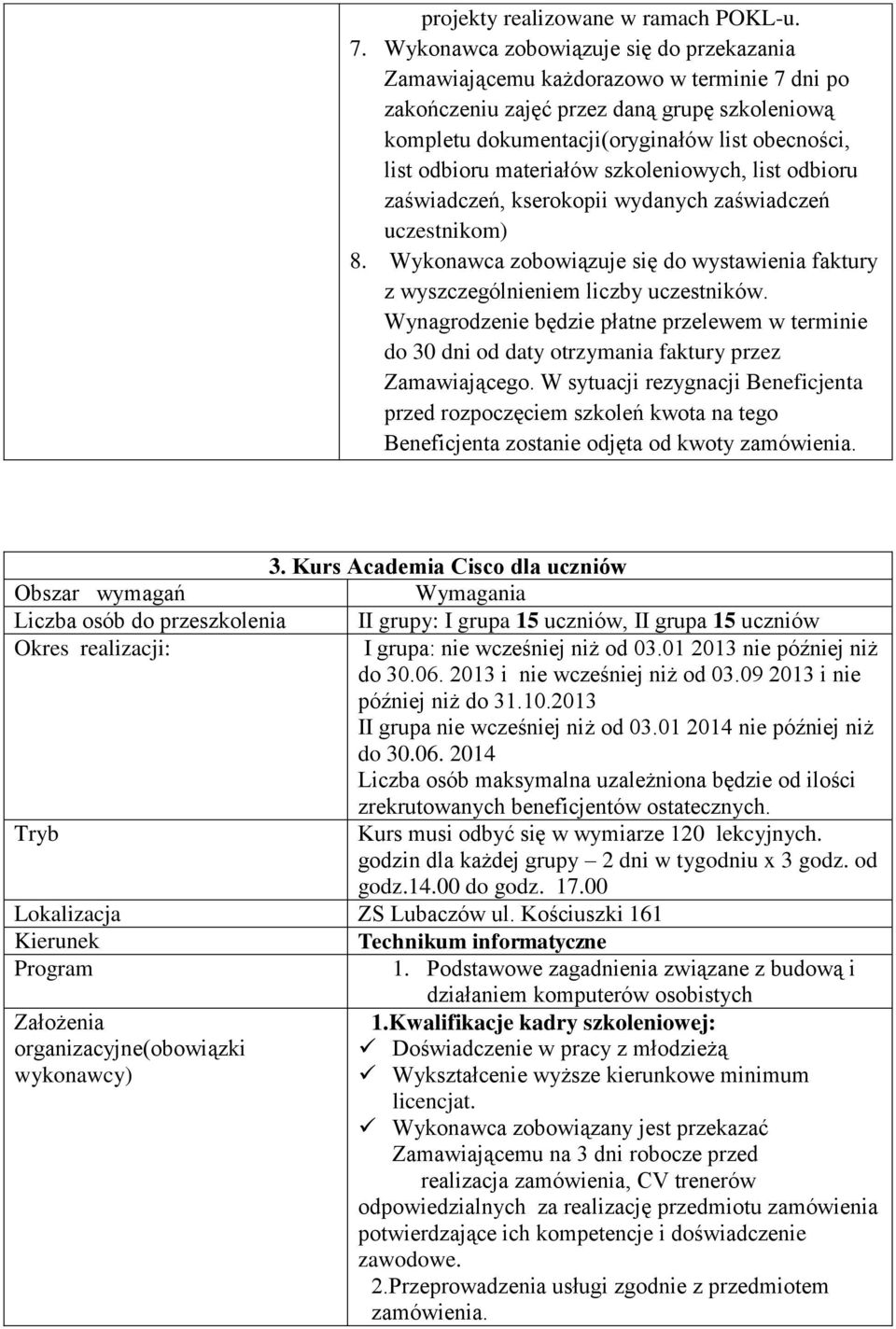 | | projekty realizowane w ramach POKL-u. 7. Wykonawca zobowiązuje się do przekazania Zamawiającemu każdorazowo w terminie 7 dni po zakończeniu zajęć przez daną grupę szkoleniową kompletu dokumentacji(oryginałów list obecności, list odbioru materiałów szkoleniowych, list odbioru zaświadczeń, kserokopii wydanych zaświadczeń uczestnikom) 8. Wykonawca zobowiązuje się do wystawienia faktury z wyszczególnieniem liczby uczestników. Wynagrodzenie będzie płatne przelewem w terminie do 30 dni od daty otrzymania faktury przez Zamawiającego. W sytuacji rezygnacji Beneficjenta przed rozpoczęciem szkoleń kwota na tego Beneficjenta zostanie odjęta od kwoty zamówienia. |
|---|---|

3. Kurs Academia Cisco dla uczniów

| Obszar wymagań | Wymagania |
|---|---|
| Liczba osób do przeszkolenia | II grupy: I grupa 15 uczniów, II grupa 15 uczniów |
| Okres realizacji: | I grupa: nie wcześniej niż od 03.01 2013 nie później niż do 30.06. 2013 i nie wcześniej niż od 03.09 2013 i nie później niż do 31.10.2013 II grupa nie wcześniej niż od 03.01 2014 nie później niż do 30.06. 2014 Liczba osób maksymalna uzależniona będzie od ilości zrekrutowanych beneficjentów ostatecznych. |
| Tryb | Kurs musi odbyć się w wymiarze 120 lekcyjnych. godzin dla każdej grupy – 2 dni w tygodniu x 3 godz. od godz.14.00 do godz. 17.00 |
| Lokalizacja | ZS Lubaczów ul. Kościuszki 161 |
| Kierunek | Technikum informatyczne |
| Program | 1. Podstawowe zagadnienia związane z budową i działaniem komputerów osobistych |
| Założenia organizacyjne(obowiązki wykonawcy) | 1.Kwalifikacje kadry szkoleniowej: ✓ Doświadczenie w pracy z młodzieżą ✓ Wykształcenie wyższe kierunkowe minimum licencjat. ✓ Wykonawca zobowiązany jest przekazać Zamawiającemu na 3 dni robocze przed realizacja zamówienia, CV trenerów odpowiedzialnych za realizację przedmiotu zamówienia potwierdzające ich kompetencje i doświadczenie zawodowe. 2.Przeprowadzenia usługi zgodnie z przedmiotem zamówienia. |